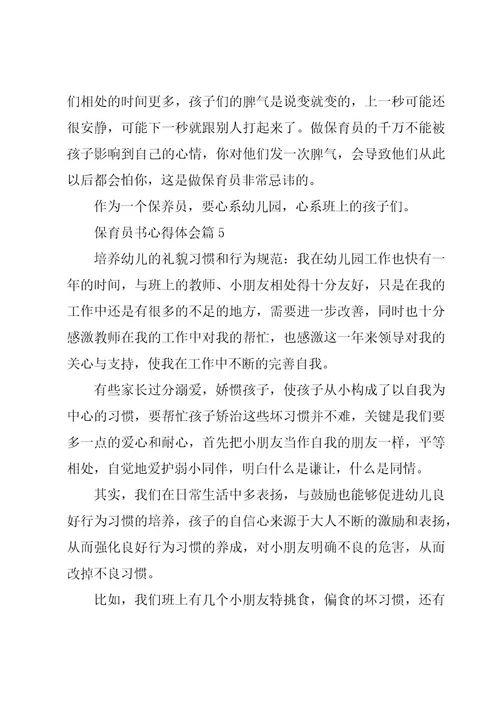 们相处的时间更多，孩子们的脾气是说变就变的，上一秒可能还很安静，可能下一秒就跟别人打起来了。做保育员的千万不能被孩子影响到自己的心情，你对他们发一次脾气，会导致他们从此以后都会怕你，这是做保育员非常忌讳的。

作为一个保养员，要心系幼儿园，心系班上的孩子们。

保育员书心得体会篇 5

培养幼儿的礼貌习惯和行为规范：我在幼儿园工作也快有一年的时间，与班上的教师、小朋友相处得十分友好，只是在我的工作中还是有很多的不足的地方，需要进一步改善，同时也十分感激教师在我的工作中对我的帮忙，也感激这一年来领导对我的关心与支持，使我在工作中不断的完善自我。

有些家长过分溺爱，娇惯孩子，使孩子从小构成了以自我为中心的习惯，要帮忙孩子矫治这些坏习惯并不难，关键是我们要多一点的爱心和耐心，首先把小朋友当作自我的朋友一样，平等相处，自觉地爱护弱小同伴，明白什么是谦让，什么是同情。

其实，我们在日常生活中多表扬，与鼓励也能够促进幼儿良好行为习惯的培养，孩子的自信心来源于大人不断的激励和表扬，从而强化良好行为习惯的养成，对小朋友明确不良的危害，从而改掉不良习惯。

比如，我们班上有几个小朋友特挑食，偏食的坏习惯，还有